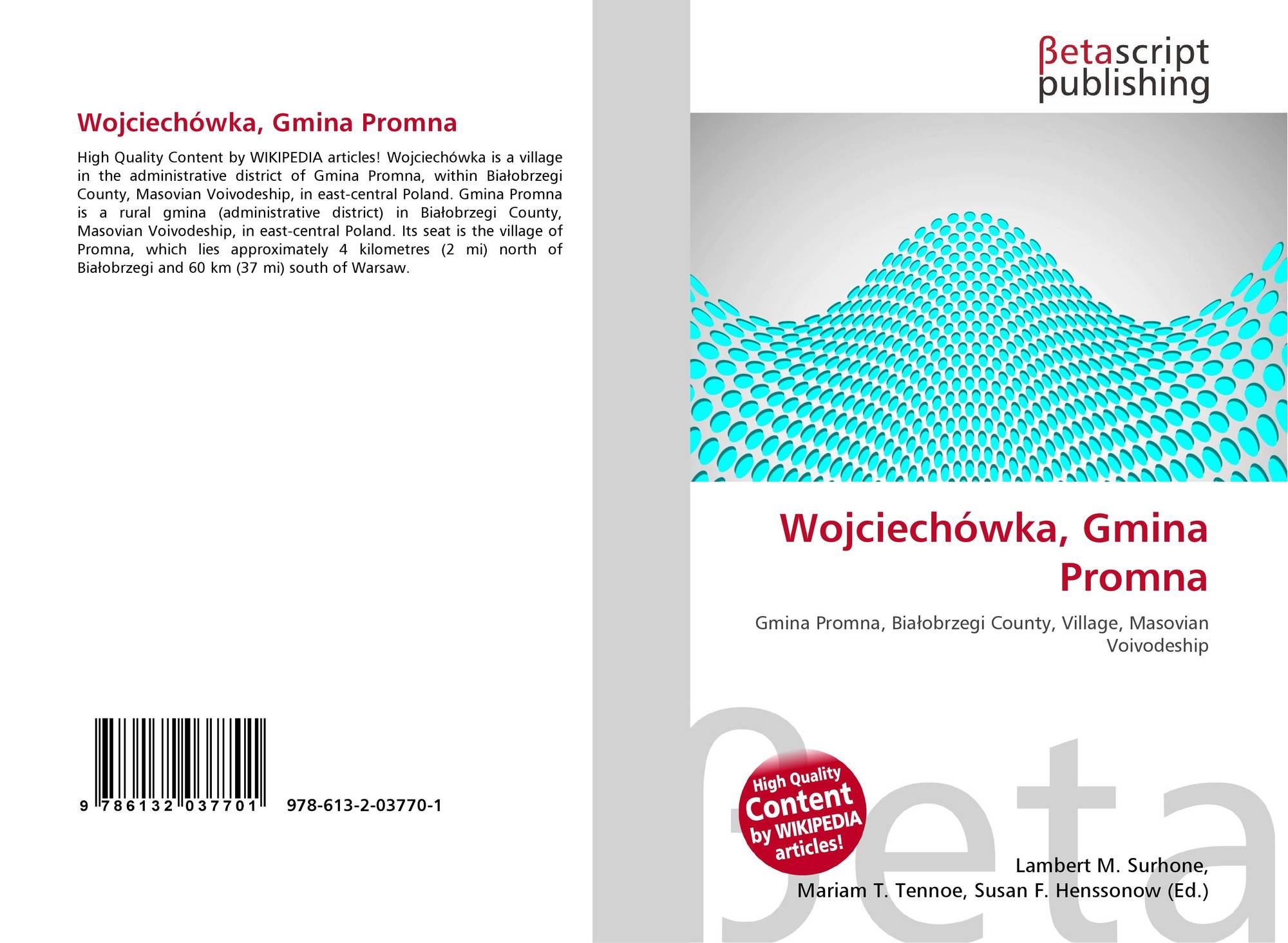 Wojciechówka, Gmina Promna

High Quality Content by WIKIPEDIA articles! Wojciechówka is a village in the administrative district of Gmina Promna, within Białobrzegi County, Masovian Voivodeship, in east-central Poland. Gmina Promna is a rural gmina (administrative district) in Białobrzegi County, Masovian Voivodeship, in east-central Poland. Its seat is the village of Promna, which lies approximately 4 kilometres (2 mi) north of Białobrzegi and 60 km (37 mi) south of Warsaw.

9 786132 037701 978-613-2-03770-1

βetascript publishing

Wojciechówka, Gmina Promna

Gmina Promna, Białobrzegi County, Village, Masovian Voivodeship

High Quality Content by WIKIPEDIA articles!

βeta

Lambert M. Surhone, Mariam T. Tennoe, Susan F. Henssonow (Ed.)